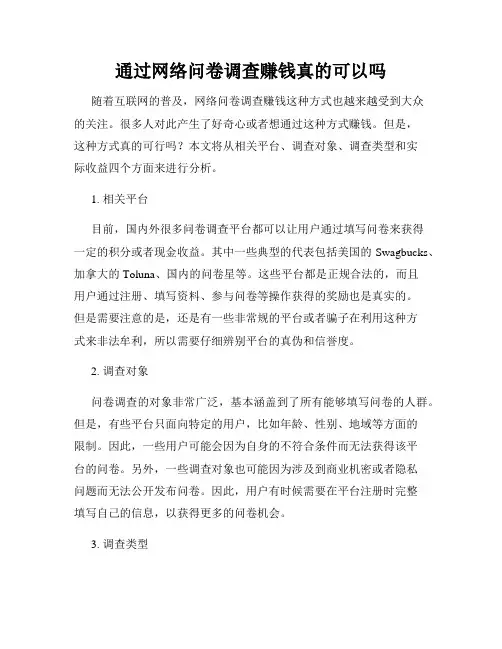 通过网络问卷调查赚钱真的可以吗

随着互联网的普及，网络问卷调查赚钱这种方式也越来越受到大众的关注。很多人对此产生了好奇心或者想通过这种方式赚钱。但是，这种方式真的可行吗？本文将从相关平台、调查对象、调查类型和实际收益四个方面来进行分析。

1. 相关平台

目前，国内外很多问卷调查平台都可以让用户通过填写问卷来获得一定的积分或者现金收益。其中一些典型的代表包括美国的 Swagbucks、加拿大的 Toluna、国内的问卷星等。这些平台都是正规合法的，而且用户通过注册、填写资料、参与问卷等操作获得的奖励也是真实的。但是需要注意的是，还是有一些非常规的平台或者骗子在利用这种方式来非法牟利，所以需要仔细辨别平台的真伪和信誉度。

2. 调查对象

问卷调查的对象非常广泛，基本涵盖到了所有能够填写问卷的人群。但是，有些平台只面向特定的用户，比如年龄、性别、地域等方面的限制。因此，一些用户可能会因为自身的不符合条件而无法获得该平台的问卷。另外，一些调查对象也可能因为涉及到商业机密或者隐私问题而无法公开发布问卷。因此，用户有时候需要在平台注册时完整填写自己的信息，以获得更多的问卷机会。

3. 调查类型